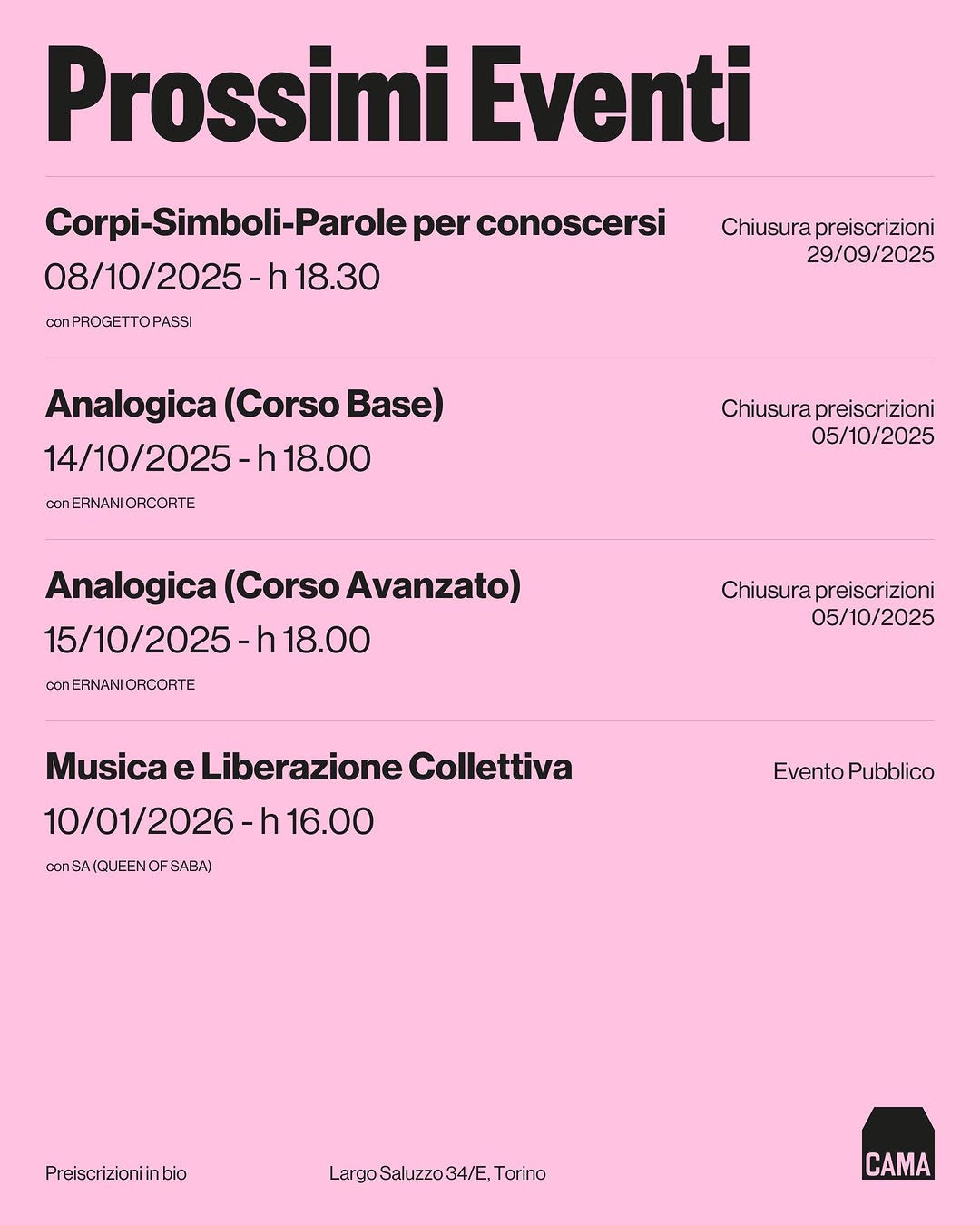 Prossimi Eventi

Corpi-Simboli-Parole per conoscersi
08/10/2025 - h 18.30
con PROGETTO PASSI

Chiusura preiscrizioni
29/09/2025

Analogica (Corso Base)
14/10/2025 - h 18.00
con ERNANI ORCORTE

Chiusura preiscrizioni
05/10/2025

Analogica (Corso Avanzato)
15/10/2025 - h 18.00
con ERNANI ORCORTE

Chiusura preiscrizioni
05/10/2025

Musica e Liberazione Collettiva
10/01/2026 - h 16.00
con SA (QUEEN OF SABA)

Evento Pubblico

Preiscrizioni in bio

Largo Saluzzo 34/E, Torino

CAMA